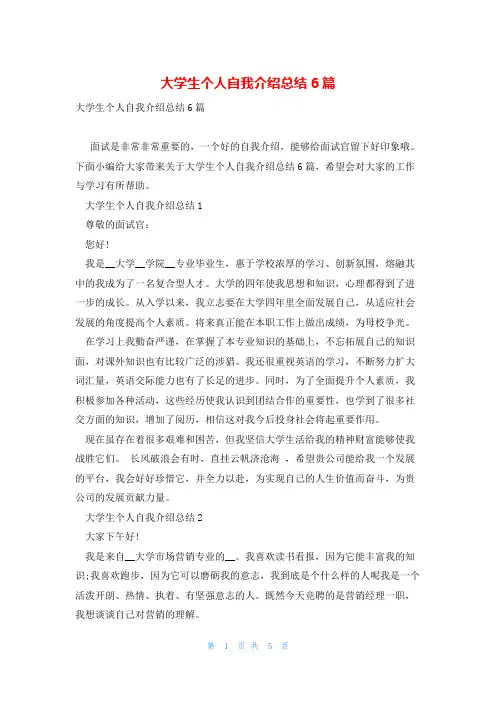 大学生个人自我介绍总结 6 篇

大学生个人自我介绍总结 6 篇

面试是非常非常重要的，一个好的自我介绍，能够给面试官留下好印象哦。下面小编给大家带来关于大学生个人自我介绍总结 6 篇，希望会对大家的工作与学习有所帮助。

大学生个人自我介绍总结 1

尊敬的面试官：

您好！

我是__大学__学院__专业毕业生，惠于学校浓厚的学习、创新氛围，熔融其中的我成为了一名复合型人才。大学的四年使我思想和知识，心理都得到了进一步的成长。从入学以来，我立志要在大学四年里全面发展自己，从适应社会发展的角度提高个人素质。将来真正能在本职工作上做出成绩，为母校争光。

在学习上我勤奋严谨，在掌握了本专业知识的基础上，不忘拓展自己的知识面，对课外知识也有比较广泛的涉猎。我还很重视英语的学习，不断努力扩大词汇量，英语交际能力也有了长足的进步。同时，为了全面提升个人素质，我积极参加各种活动，这些经历使我认识到团结合作的重要性，也学到了很多社交方面的知识，增加了阅历，相信这对我今后投身社会将起重要作用。

现在虽存在着很多艰难和困苦，但我坚信大学生活给我的精神财富能够使我战胜它们。 长风破浪会有时，直挂云帆济沧海 ，希望贵公司能给我一个发展的平台，我会好好珍惜它，并全力以赴，为实现自己的人生价值而奋斗，为贵公司的发展贡献力量。

大学生个人自我介绍总结 2

大家下午好！

我是来自__大学市场营销专业的__。我喜欢读书看报，因为它能丰富我的知识;我喜欢跑步，因为它可以磨砺我的意志，我到底是个什么样的人呢我是一个活泼开朗、热情、执着、有坚强意志的人。既然今天竞聘的是营销经理一职，我想谈谈自己对营销的理解。

第 1 页 共 5 页